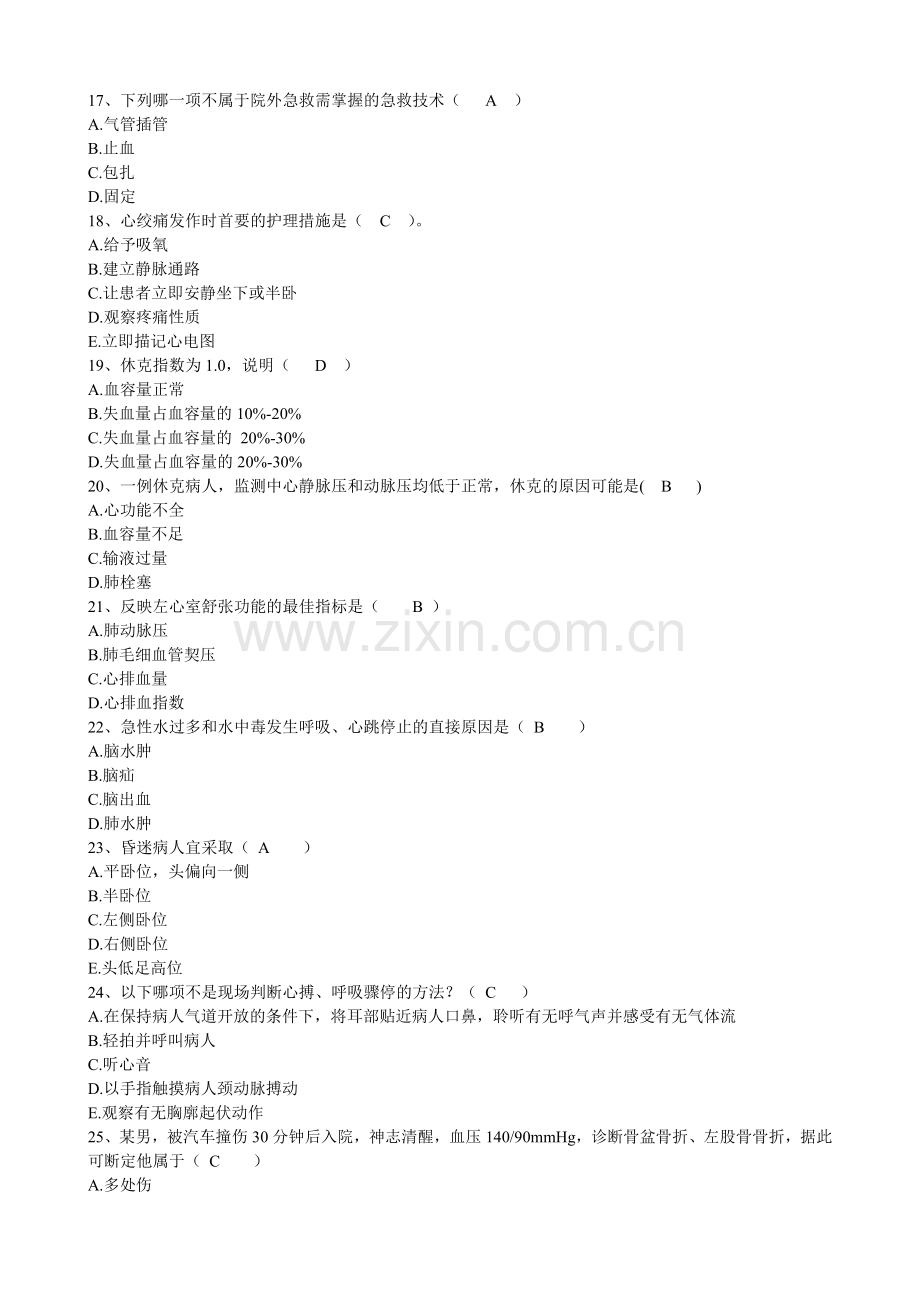 17、下列哪一项不属于院外急救需掌握的急救技术（ A ）
A.气管插管
B.止血
C.包扎
D.固定
18、心绞痛发作时首要的护理措施是（ C ）。
A.给予吸氧
B.建立静脉通路
C.让患者立即安静坐下或半卧
D.观察疼痛性质
E.立即描记心电图
19、休克指数为1.0，说明（ D ）
A.血容量正常
B.失血量占血容量的10%-20%
C.失血量占血容量的20%-30%
D.失血量占血容量的20%-30%
20、一例休克病人，监测中心静脉压和动脉压均低于正常，休克的原因可能是( B )
A.心功能不全
B.血容量不足
C.输液过量
D.肺栓塞
21、反映左心室舒张功能的最佳指标是（ B ）
A.肺动脉压
B.肺毛细血管契压
C.心排血量
D.心排血指数
22、急性水过多和水中毒发生呼吸、心跳停止的直接原因是（ B ）
A.脑水肿
B.脑疝
C.脑出血
D.肺水肿
23、昏迷病人宜采取（ A ）
A.平卧位，头偏向一侧
B.半卧位
C.左侧卧位
D.右侧卧位
E.头低足高位
24、以下哪项不是现场判断心搏、呼吸骤停的方法？（ C ）
A.在保持病人气道开放的条件下，将耳部贴近病人口鼻，聆听有无呼气声并感受有无气体流
B.轻拍并呼叫病人
C.听心音
D.以手指触摸病人颈动脉搏动
E.观察有无胸廓起伏动作
25、某男，被汽车撞伤30分钟后入院，神志清醒，血压140/90mmHg，诊断骨盆骨折、左股骨骨折，据此可断定他属于（ C ）
A.多处伤

www.zixin.com.cn